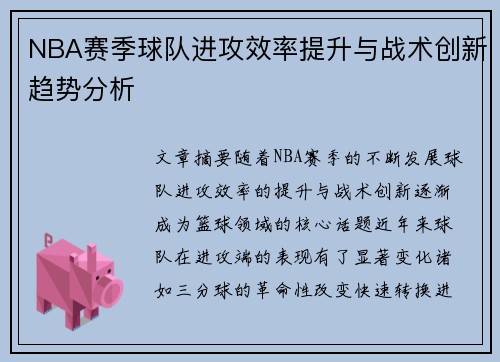 NBA赛季球队进攻效率提升与战术创新趋势分析

文章摘要随着NBA赛季的不断发展球队进攻效率的提升与战术创新逐渐成为篮球领域的核心话题近年来球队在进攻端的表现有了显著变化诸如三分球的革命性改变快速转换进